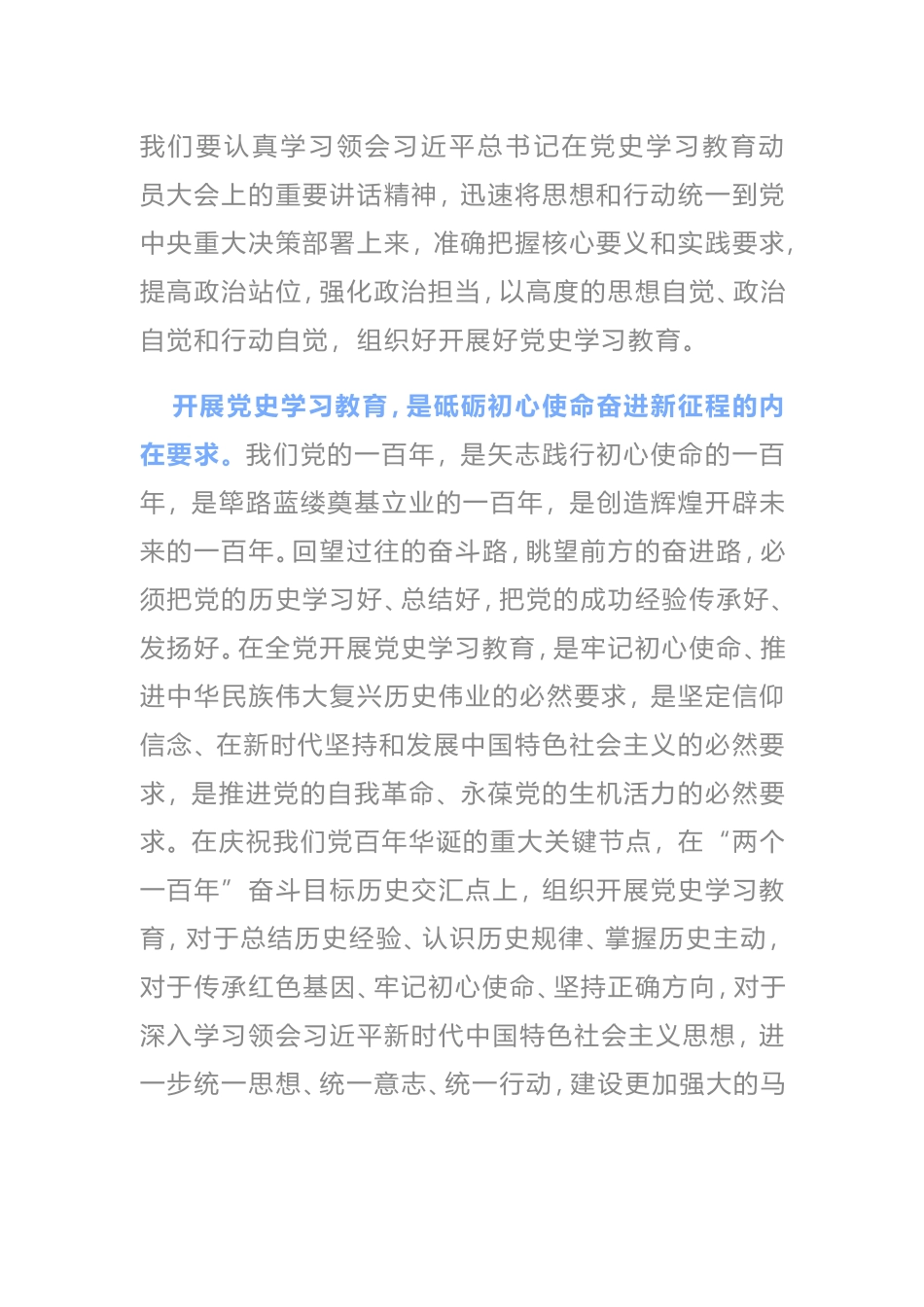 我们要认真学习领会习近平总书记在党史学习教育动员大会上的重要讲话精神，迅速将思想和行动统一到党中央重大决策部署上来，准确把握核心要义和实践要求，提高政治站位，强化政治担当，以高度的思想自觉、政治自觉和行动自觉，组织好开展好党史学习教育。

开展党史学习教育，是砥砺初心使命奋进新征程的内在要求。我们党的一百年，是矢志践行初心使命的一百年，是筚路蓝缕奠基立业的一百年，是创造辉煌开辟未来的一百年。回望过往的奋斗路，眺望前方的奋进路，必须把党的历史学习好、总结好，把党的成功经验传承好、发扬好。在全党开展党史学习教育，是牢记初心使命、推进中华民族伟大复兴历史伟业的必然要求，是坚定信仰信念、在新时代坚持和发展中国特色社会主义的必然要求，是推进党的自我革命、永葆党的生机活力的必然要求。在庆祝我们党百年华诞的重大关键节点，在“两个一百年”奋斗目标历史交汇点上，组织开展党史学习教育，对于总结历史经验、认识历史规律、掌握历史主动，对于传承红色基因、牢记初心使命、坚持正确方向，对于深入学习领会习近平新时代中国特色社会主义思想，进一步统一思想、统一意志、统一行动，建设更加强大的马